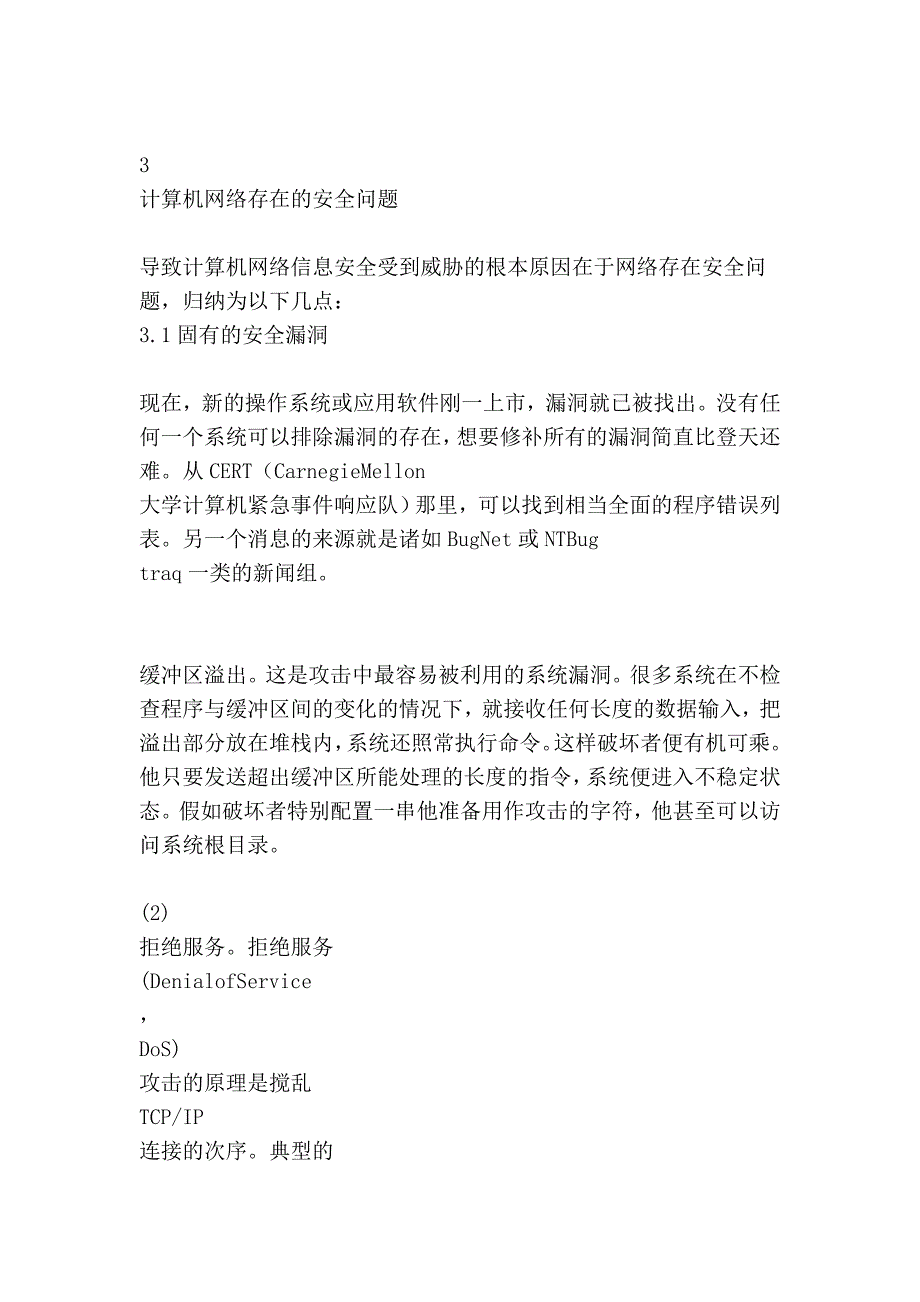 3
计算机网络存在的安全问题

导致计算机网络信息安全受到威胁的根本原因在于网络存在安全问题，归纳为以下几点：
3.1 固有的安全漏洞

现在，新的操作系统或应用软件刚一上市，漏洞就已被找出。没有任何一个系统可以排除漏洞的存在，想要修补所有的漏洞简直比登天还难。从 CERT（CarnegieMellon
大学计算机紧急事件响应队）那里，可以找到相当全面的程序错误列表。另一个消息的来源就是诸如 BugNet 或 NTBug
traq 一类的新闻组。

缓冲区溢出。这是攻击中最容易被利用的系统漏洞。很多系统在不检查程序与缓冲区间的变化的情况下，就接收任何长度的数据输入，把溢出部分放在堆栈内，系统还照常执行命令。这样破坏者便有机可乘。他只要发送超出缓冲区所能处理的长度的指令，系统便进入不稳定状态。假如破坏者特别配置一串他准备用作攻击的字符，他甚至可以访问系统根目录。

(2)
拒绝服务。拒绝服务
(DenialofService
,
DoS)
攻击的原理是搅乱
TCP/IP
连接的次序。典型的